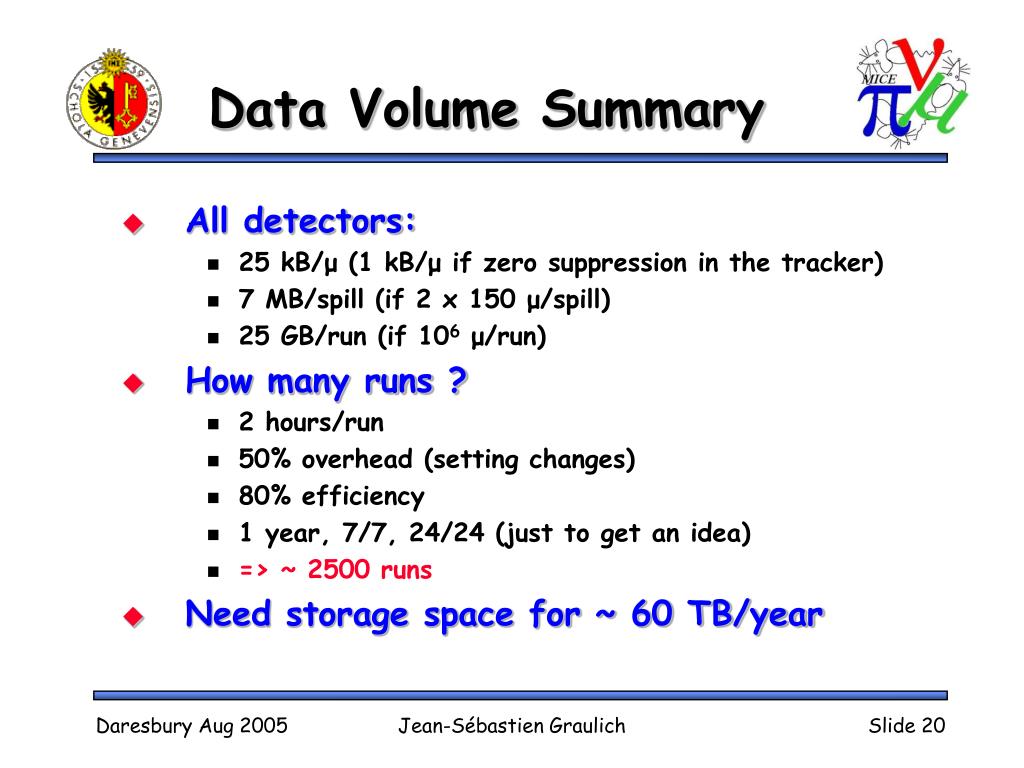 SCHOLA GENEVENSIS

Data Volume Summary

MICE

All detectors:
25 kB/μ (1 kB/μ if zero suppression in the tracker)
7 MB/spill (if 2 x 150 μ/spill)
25 GB/run (if $10^6$ μ/run)

How many runs ?
2 hours/run
50% overhead (setting changes)
80% efficiency
1 year, 7/7, 24/24 (just to get an idea)
=> ~ 2500 runs

Need storage space for ~ 60 TB/year

Daresbury Aug 2005 Jean-Sébastien Graulich Slide 20